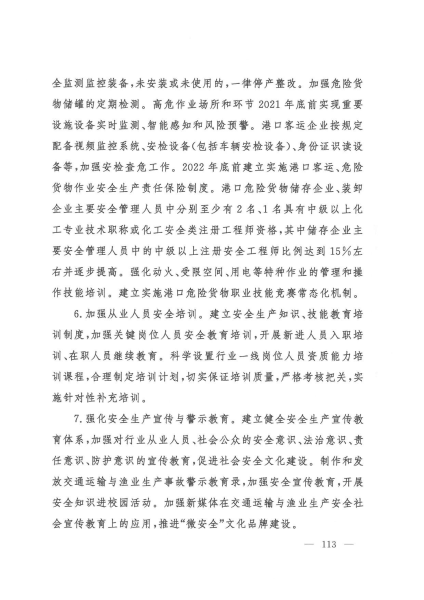 全监测监控装备，未安装或未使用的，一律停产整改。加强危险货物储罐的定期检测。高危作业场所和环节2021年底前实现重要设施设备实时监测、智能感知和风险预警。港口客运企业按规定配备视频监控系统、安检设备(包括车辆安检设备)、身份证识读设备等，加强安检查危工作。2022年底前建立实施港口客运、危险货物作业安全生产责任保险制度。港口危险货物储存企业、装卸企业主要安全管理人员中分别至少有2名、1名具有中级以上化工专业技术职称或化工安全类注册工程师资格，其中储存企业主要安全管理人员中的中级以上注册安全工程师比例达到15%左右并逐步提高。强化动火、受限空间、用电等特种作业的管理和操作技能培训。建立实施港口危险货物职业技能竞赛常态化机制。

6.加强从业人员安全培训。建立安全生产知识、技能教育培训制度，加强关键岗位人员安全教育培训，开展新进人员入职培训、在职人员继续教育。科学设置行业一线岗位人员资质能力培训课程，合理制定培训计划，切实保证培训质量，严格考核把关，实施针对性补充培训。

7.强化安全生产宣传与警示教育。建立健全安全生产宣传教育体系，加强对行业从业人员、社会公众的安全意识、法治意识、责任意识、防护意识的宣传教育，促进社会安全文化建设。制作和发放交通运输与渔业生产事故警示教育录，加强安全宣传教育，开展安全知识进校园活动。加强新媒体在交通运输与渔业生产安全社会宣传教育上的应用，推进“微安全”文化品牌建设。

— 113 —